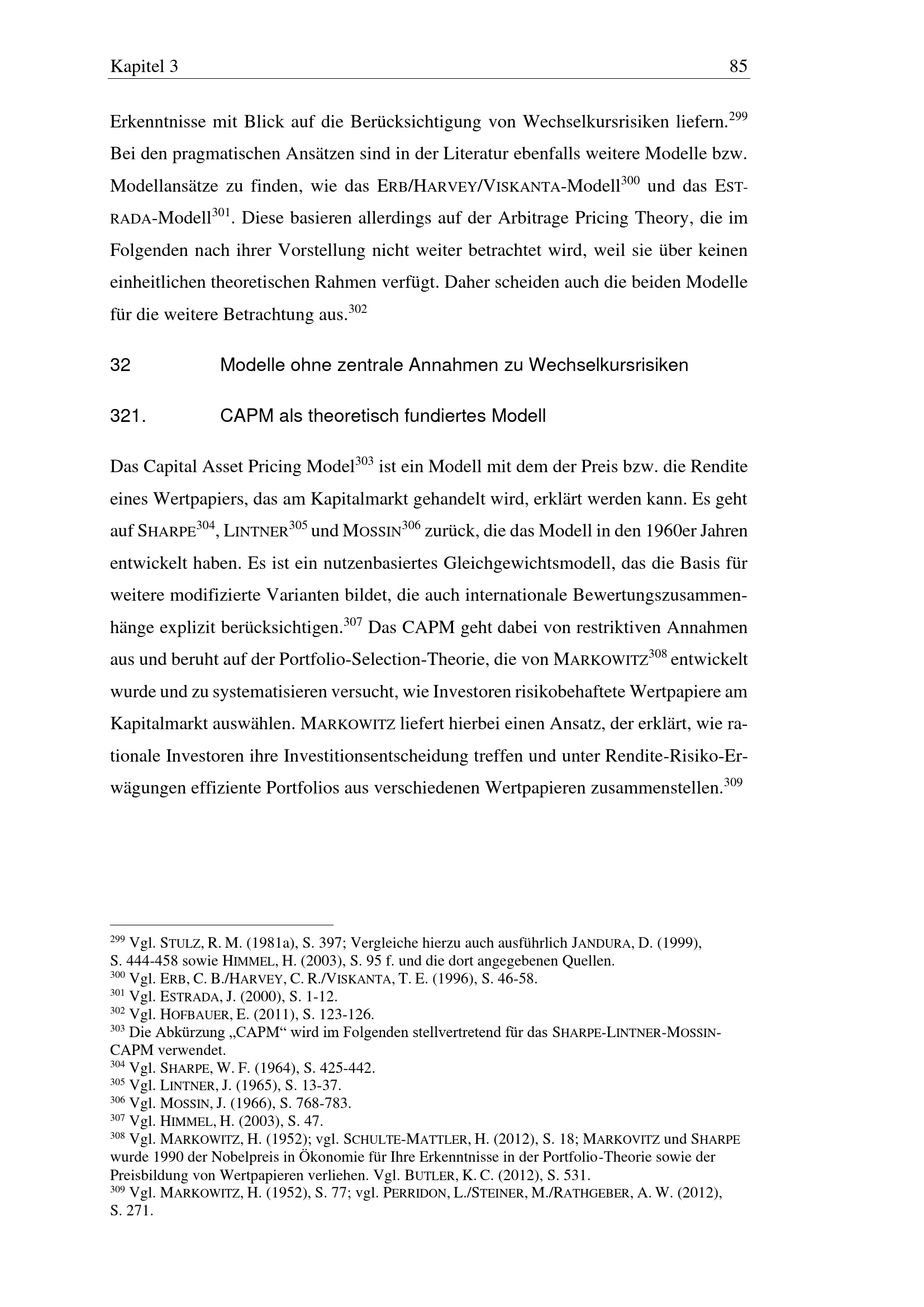 Kapitel 3

85

Erkenntnisse mit Blick auf die Berücksichtigung von Wechselkursrisiken liefern.$^{299}$ Bei den pragmatischen Ansätzen sind in der Literatur ebenfalls weitere Modelle bzw. Modellansätze zu finden, wie das ERB/HARVEY/VISKANTA-Modell$^{300}$ und das ESTRADA-Modell$^{301}$. Diese basieren allerdings auf der Arbitrage Pricing Theory, die im Folgenden nach ihrer Vorstellung nicht weiter betrachtet wird, weil sie über keinen einheitlichen theoretischen Rahmen verfügt. Daher scheiden auch die beiden Modelle für die weitere Betrachtung aus.$^{302}$

32 Modelle ohne zentrale Annahmen zu Wechselkursrisiken

321. CAPM als theoretisch fundiertes Modell

Das Capital Asset Pricing Model$^{303}$ ist ein Modell mit dem der Preis bzw. die Rendite eines Wertpapiers, das am Kapitalmarkt gehandelt wird, erklärt werden kann. Es geht auf SHARPE$^{304}$, LINTNER$^{305}$ und MOSSIN$^{306}$ zurück, die das Modell in den 1960er Jahren entwickelt haben. Es ist ein nutzenbasiertes Gleichgewichtsmodell, das die Basis für weitere modifizierte Varianten bildet, die auch internationale Bewertungszusammenhänge explizit berücksichtigen.$^{307}$ Das CAPM geht dabei von restriktiven Annahmen aus und beruht auf der Portfolio-Selection-Theorie, die von MARKOWITZ$^{308}$ entwickelt wurde und zu systematisieren versucht, wie Investoren risikobehaftete Wertpapiere am Kapitalmarkt auswählen. MARKOWITZ liefert hierbei einen Ansatz, der erklärt, wie rationale Investoren ihre Investitionsentscheidung treffen und unter Rendite-Risiko-Erwägungen effiziente Portfolios aus verschiedenen Wertpapieren zusammenstellen.$^{309}$

$^{299}$ Vgl. STULZ, R. M. (1981a), S. 397; Vergleiche hierzu auch ausführlich JANDURA, D. (1999), S. 444-458 sowie HIMMEL, H. (2003), S. 95 f. und die dort angegebenen Quellen.
$^{300}$ Vgl. ERB, C. B./HARVEY, C. R./VISKANTA, T. E. (1996), S. 46-58.
$^{301}$ Vgl. ESTRADA, J. (2000), S. 1-12.
$^{302}$ Vgl. HOFBAUER, E. (2011), S. 123-126.
$^{303}$ Die Abkürzung „CAPM“ wird im Folgenden stellvertretend für das SHARPE-LINTNER-MOSSIN-CAPM verwendet.
$^{304}$ Vgl. SHARPE, W. F. (1964), S. 425-442.
$^{305}$ Vgl. LINTNER, J. (1965), S. 13-37.
$^{306}$ Vgl. MOSSIN, J. (1966), S. 768-783.
$^{307}$ Vgl. HIMMEL, H. (2003), S. 47.
$^{308}$ Vgl. MARKOWITZ, H. (1952); vgl. SCHULTE-MATTLER, H. (2012), S. 18; MARKOVITZ und SHARPE wurde 1990 der Nobelpreis in Ökonomie für Ihre Erkenntnisse in der Portfolio-Theorie sowie der Preisbildung von Wertpapieren verliehen. Vgl. BUTLER, K. C. (2012), S. 531.
$^{309}$ Vgl. MARKOWITZ, H. (1952), S. 77; vgl. PERRIDON, L./STEINER, M./RATHGEBER, A. W. (2012), S. 271.